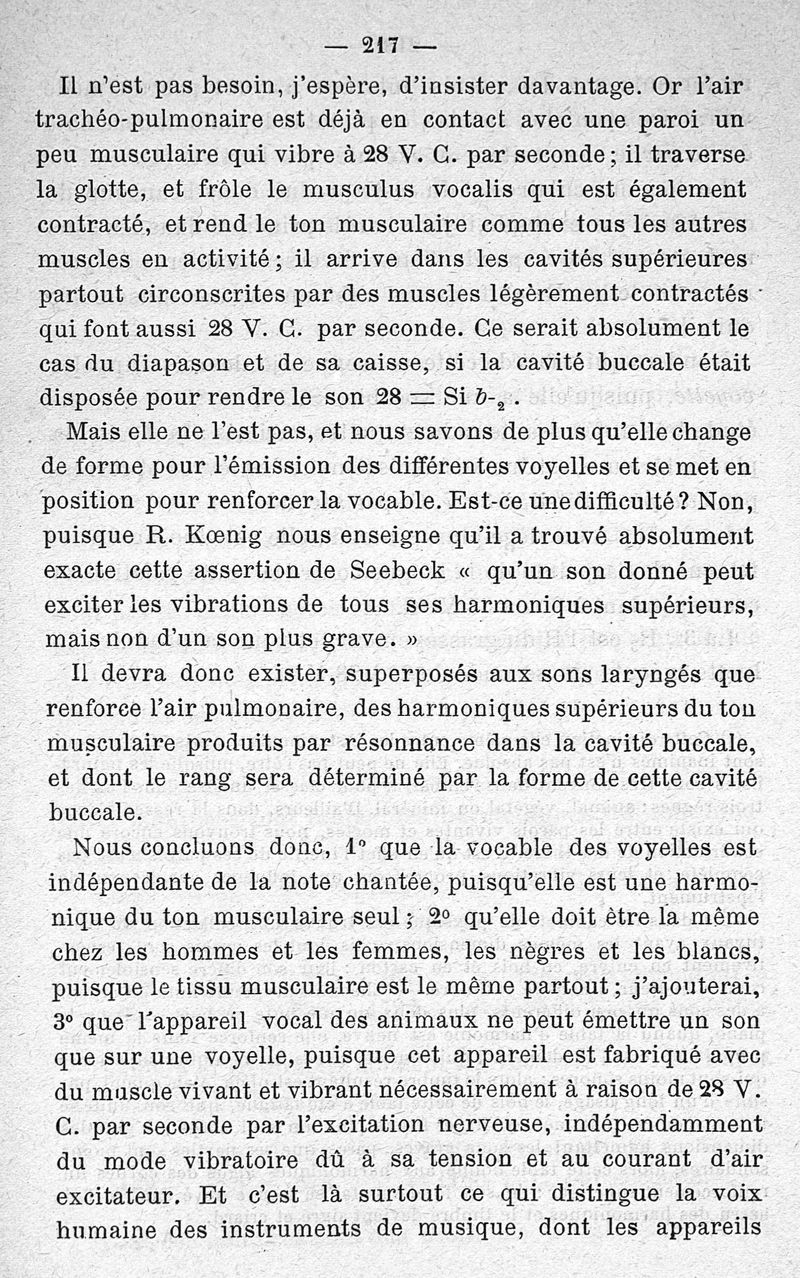 — 217 —

Il n'est pas besoin, j'espère, d'insister davantage. Or l'air trachéo-pulmonaire est déjà en contact avec une paroi un peu musculaire qui vibre à 28 V. C. par seconde ; il traverse la glotte, et frôle le musculus vocalis qui est également contracté, et rend le ton musculaire comme tous les autres muscles en activité ; il arrive dans les cavités supérieures partout circonscrites par des muscles légèrement contractés qui font aussi 28 V. C. par seconde. Ce serait absolument le cas du diapason et de sa caisse, si la cavité buccale était disposée pour rendre le son 28 = Si $b_{-2}$.

Mais elle ne l'est pas, et nous savons de plus qu'elle change de forme pour l'émission des différentes voyelles et se met en position pour renforcer la vocable. Est-ce une difficulté ? Non, puisque R. Kœnig nous enseigne qu'il a trouvé absolument exacte cette assertion de Seebeck « qu'un son donné peut exciter les vibrations de tous ses harmoniques supérieurs, mais non d'un son plus grave. »

Il devra donc exister, superposés aux sons laryngés que renforce l'air pulmonaire, des harmoniques supérieurs du ton musculaire produits par résonnance dans la cavité buccale, et dont le rang sera déterminé par la forme de cette cavité buccale.

Nous concluons donc, 1° que la vocable des voyelles est indépendante de la note chantée, puisqu'elle est une harmonique du ton musculaire seul ; 2° qu'elle doit être la même chez les hommes et les femmes, les nègres et les blancs, puisque le tissu musculaire est le même partout ; j'ajouterai, 3° que l'appareil vocal des animaux ne peut émettre un son que sur une voyelle, puisque cet appareil est fabriqué avec du muscle vivant et vibrant nécessairement à raison de 28 V. C. par seconde par l'excitation nerveuse, indépendamment du mode vibratoire dû à sa tension et au courant d'air excitateur. Et c'est là surtout ce qui distingue la voix humaine des instruments de musique, dont les appareils